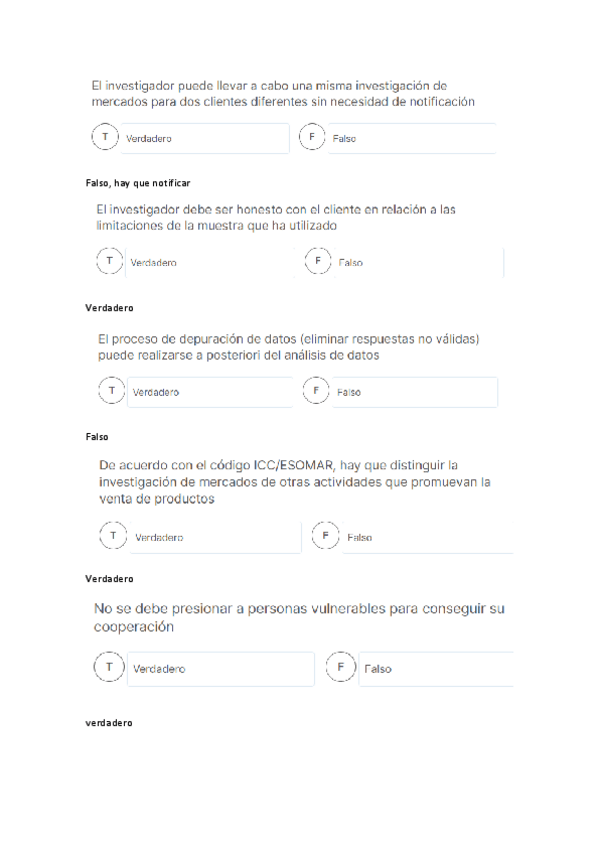 El investigador puede llevar a cabo una misma investigación de mercados para dos clientes diferentes sin necesidad de notificación

T Verdadero

F Falso

Falso, hay que notificar

El investigador debe ser honesto con el cliente en relación a las limitaciones de la muestra que ha utilizado

T Verdadero

F Falso

Verdadero

El proceso de depuración de datos (eliminar respuestas no válidas) puede realizarse a posteriori del análisis de datos

T Verdadero

F Falso

Falso

De acuerdo con el código ICC/ESOMAR, hay que distinguir la investigación de mercados de otras actividades que promuevan la venta de productos

T Verdadero

F Falso

Verdadero

No se debe presionar a personas vulnerables para conseguir su cooperación

T Verdadero

F Falso

verdadero